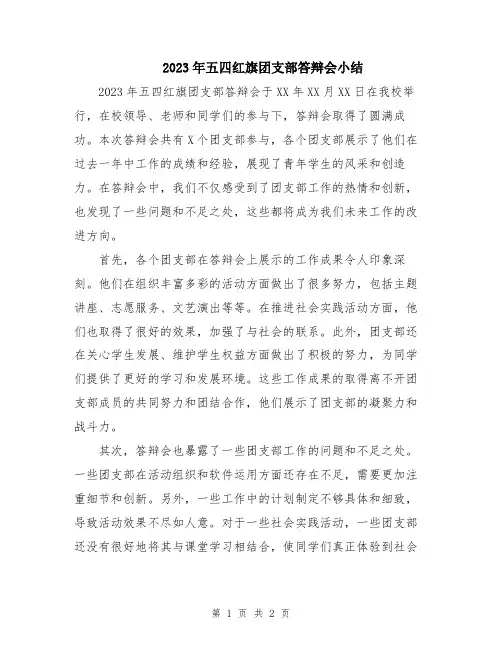 2023年五四红旗团支部答辩会小结

2023年五四红旗团支部答辩会于XX年XX月XX日在我校举行，在校领导、老师和同学们的参与下，答辩会取得了圆满成功。本次答辩会共有X个团支部参与，各个团支部展示了他们在过去一年中工作的成绩和经验，展现了青年学生的风采和创造力。在答辩会中，我们不仅感受到了团支部工作的热情和创新，也发现了一些问题和不足之处，这些都将成为我们未来工作的改进方向。

首先，各个团支部在答辩会上展示的工作成果令人印象深刻。他们在组织丰富多彩的活动方面做出了很多努力，包括主题讲座、志愿服务、文艺演出等等。在推进社会实践活动方面，他们也取得了很好的效果，加强了与社会的联系。此外，团支部还在关心学生发展、维护学生权益方面做出了积极的努力，为同学们提供了更好的学习和发展环境。这些工作成果的取得离不开团支部成员的共同努力和团结合作，他们展示了团支部的凝聚力和战斗力。

其次，答辩会也暴露了一些团支部工作的问题和不足之处。一些团支部在活动组织和软件运用方面还存在不足，需要更加注重细节和创新。另外，一些工作中的计划制定不够具体和细致，导致活动效果不尽如人意。对于一些社会实践活动，一些团支部还没有很好地将其与课堂学习相结合，使同学们真正体验到社会

第 1 页 共 2 页